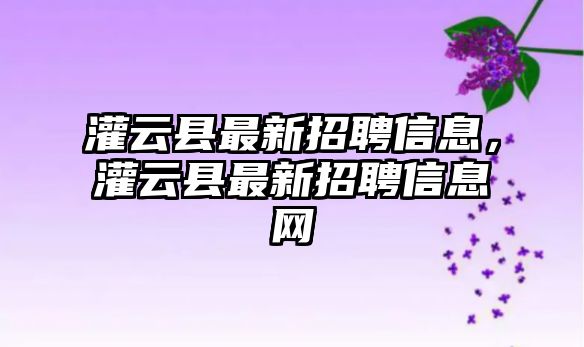 灌云县最新招聘信息，灌云县最新招聘信息网